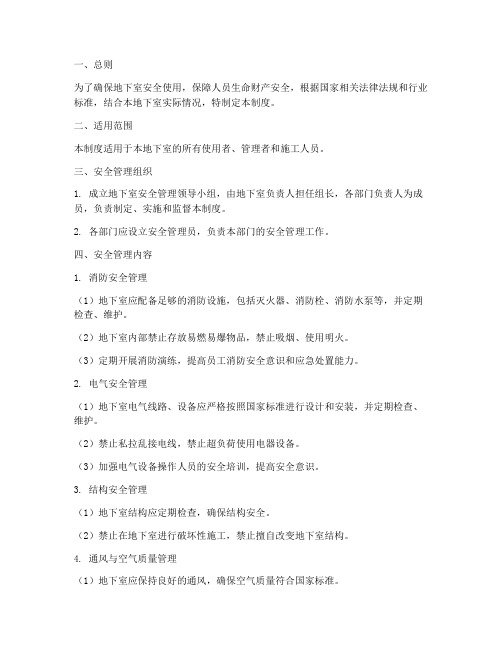 一、总则

为了确保地下室安全使用，保障人员生命财产安全，根据国家相关法律法规和行业标准，结合本地下室实际情况，特制定本制度。

二、适用范围

本制度适用于本地下室的所有使用者、管理者和施工人员。

三、安全管理组织

1. 成立地下室安全管理领导小组，由地下室负责人担任组长，各部门负责人为成员，负责制定、实施和监督本制度。

2. 各部门应设立安全管理员，负责本部门的安全管理工作。

四、安全管理内容

1. 消防安全管理

（1）地下室应配备足够的消防设施，包括灭火器、消防栓、消防水泵等，并定期检查、维护。

（2）地下室内部禁止存放易燃易爆物品，禁止吸烟、使用明火。

（3）定期开展消防演练，提高员工消防安全意识和应急处置能力。

2. 电气安全管理

（1）地下室电气线路、设备应严格按照国家标准进行设计和安装，并定期检查、维护。

（2）禁止私拉乱接电线，禁止超负荷使用电器设备。

（3）加强电气设备操作人员的安全培训，提高安全意识。

3. 结构安全管理

（1）地下室结构应定期检查，确保结构安全。

（2）禁止在地下室进行破坏性施工，禁止擅自改变地下室结构。

4. 通风与空气质量管理

（1）地下室应保持良好的通风，确保空气质量符合国家标准。